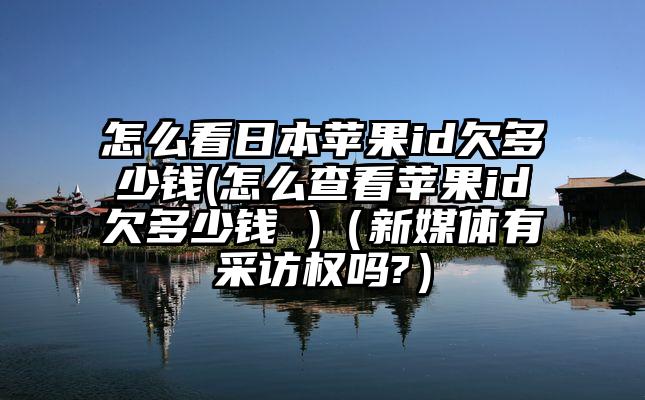 怎么看日本苹果id欠多少钱(怎么查看苹果id欠多少钱 )（新媒体有采访权吗?）